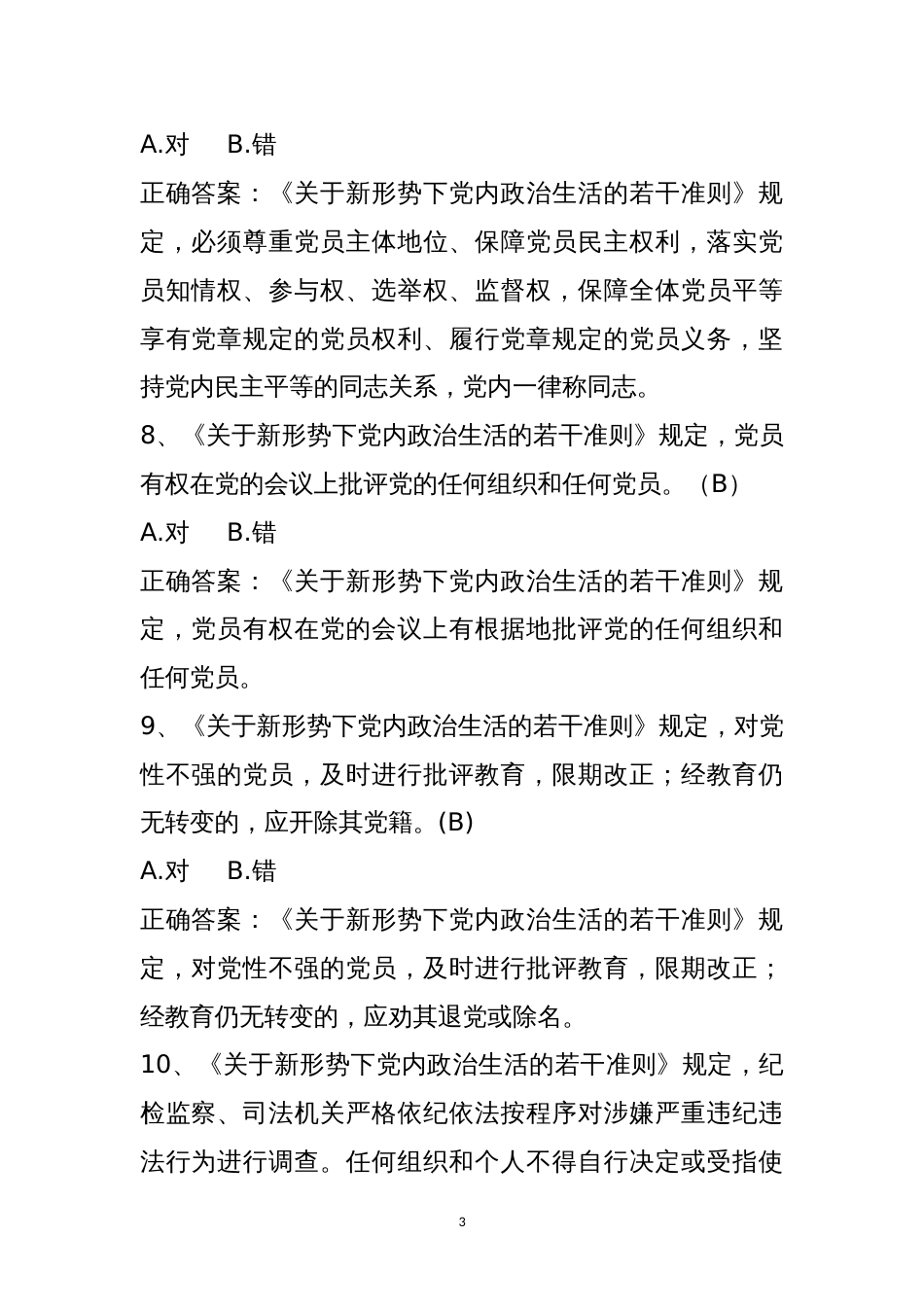 A.对　B.错

正确答案：《关于新形势下党内政治生活的若干准则》规定，必须尊重党员主体地位、保障党员民主权利，落实党员知情权、参与权、选举权、监督权，保障全体党员平等享有党章规定的党员权利、履行党章规定的党员义务，坚持党内民主平等的同志关系，党内一律称同志。

8、《关于新形势下党内政治生活的若干准则》规定，党员有权在党的会议上批评党的任何组织和任何党员。（B）

A.对　B.错

正确答案：《关于新形势下党内政治生活的若干准则》规定，党员有权在党的会议上有根据地批评党的任何组织和任何党员。

9、《关于新形势下党内政治生活的若干准则》规定，对党性不强的党员，及时进行批评教育，限期改正；经教育仍无转变的，应开除其党籍。(B)

A.对　B.错

正确答案：《关于新形势下党内政治生活的若干准则》规定，对党性不强的党员，及时进行批评教育，限期改正；经教育仍无转变的，应劝其退党或除名。

10、《关于新形势下党内政治生活的若干准则》规定，纪检监察、司法机关严格依纪依法按程序对涉嫌严重违纪违法行为进行调查。任何组织和个人不得自行决定或受指使

3